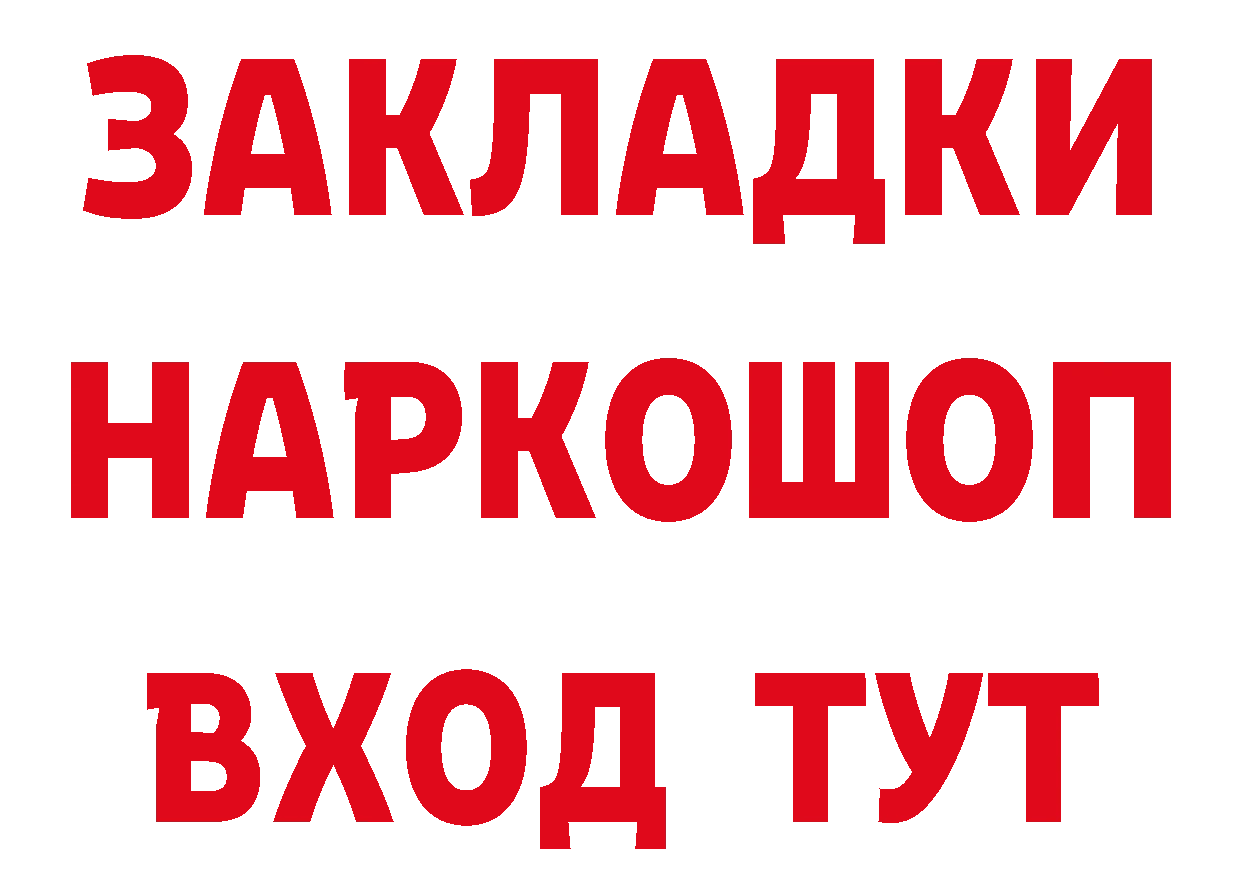 ЗАКЛАДКИ НАРКОШОП ВХОД ТУТ